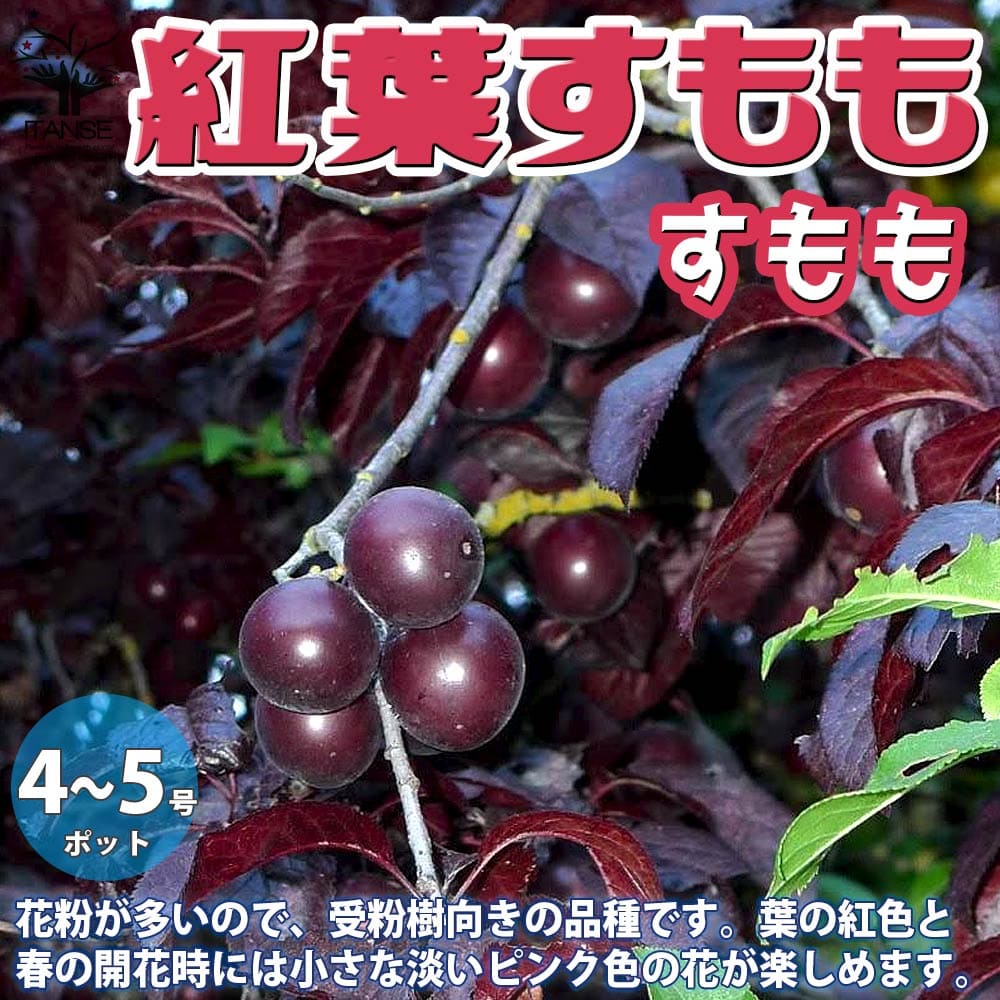 ITANSE

紅葉すもも

すもも

4~5号
ポット

花粉が多いので、受粉樹向きの品種です。葉の紅色と春の開花時には小さな淡いピンク色の花が楽しめます。